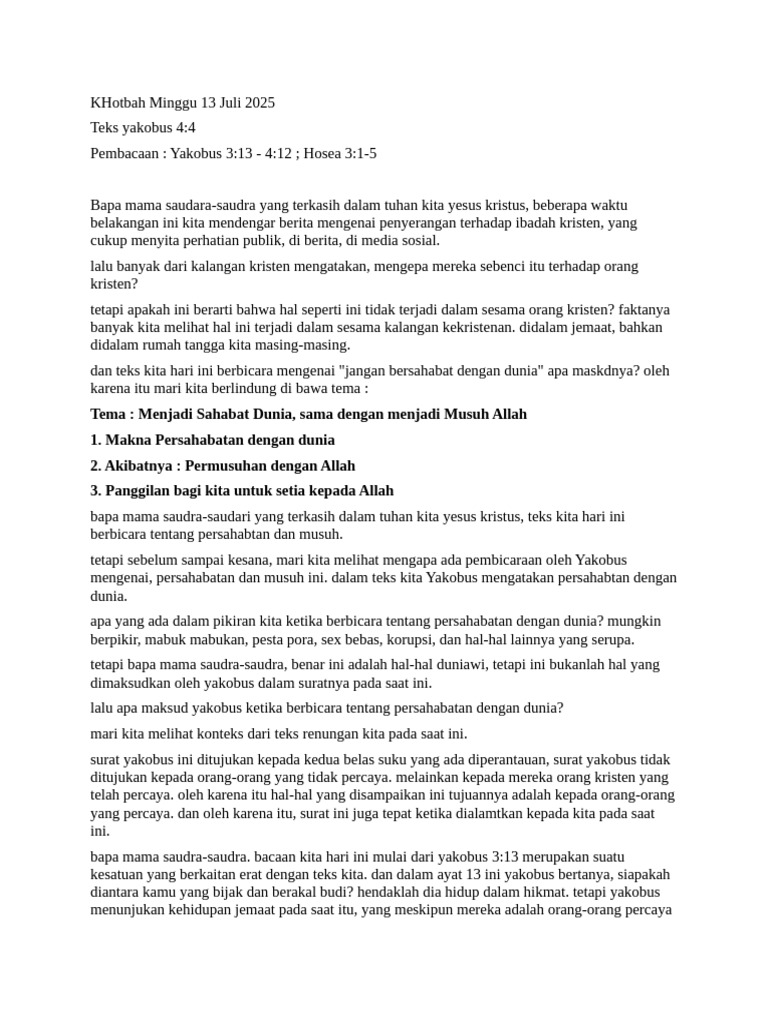 KHotbah Minggu 13 Juli 2025

Teks yakobus 4:4

Pembacaan : Yakobus 3:13 - 4:12 ; Hosea 3:1-5

Bapa mama saudara-saudra yang terkasih dalam tuhan kita yesus kristus, beberapa waktu belakangan ini kita mendengar berita mengenai penyerangan terhadap ibadah kristen, yang cukup menyita perhatian publik, di berita, di media sosial.

lalu banyak dari kalangan kristen mengatakan, mengepa mereka sebenci itu terhadap orang kristen?

tetapi apakah ini berarti bahwa hal seperti ini tidak terjadi dalam sesama orang kristen? faktanya banyak kita melihat hal ini terjadi dalam sesama kalangan kekristenan. didalam jemaat, bahkan didalam rumah tangga kita masing-masing.

dan teks kita hari ini berbicara mengenai "jangan bersahabat dengan dunia" apa maskdnya? oleh karena itu mari kita berlindung di bawa tema :

Tema : Menjadi Sahabat Dunia, sama dengan menjadi Musuh Allah

1. Makna Persahabatan dengan dunia

2. Akibatnya : Permusuhan dengan Allah

3. Panggilan bagi kita untuk setia kepada Allah

bapa mama saudra-saudari yang terkasih dalam tuhan kita yesus kristus, teks kita hari ini berbicara tentang persahabtan dan musuh.

tetapi sebelum sampai kesana, mari kita melihat mengapa ada pembicaraan oleh Yakobus mengenai, persahabatan dan musuh ini. dalam teks kita Yakobus mengatakan persahabtan dengan dunia.

apa yang ada dalam pikiran kita ketika berbicara tentang persahabatan dengan dunia? mungkin berpikir, mabuk mabukan, pesta pora, sex bebas, korupsi, dan hal-hal lainnya yang serupa.

tetapi bapa mama saudra-saudra, benar ini adalah hal-hal duniawi, tetapi ini bukanlah hal yang dimaksudkan oleh yakobus dalam suratnya pada saat ini.

lalu apa maksud yakobus ketika berbicara tentang persahabatan dengan dunia?

mari kita melihat konteks dari teks renungan kita pada saat ini.

surat yakobus ini ditujukan kepada kedua belas suku yang ada diperantauan, surat yakobus tidak ditujukan kepada orang-orang yang tidak percaya. melainkan kepada mereka orang kristen yang telah percaya. oleh karena itu hal-hal yang disampaikan ini tujuannya adalah kepada orang-orang yang percaya. dan oleh karena itu, surat ini juga tepat ketika dialamtkan kepada kita pada saat ini.

bapa mama saudra-saudra. bacaan kita hari ini mulai dari yakobus 3:13 merupakan suatu kesatuan yang berkaitan erat dengan teks kita. dan dalam ayat 13 ini yakobus bertanya, siapakah diantara kamu yang bijak dan berakal budi? hendaklah dia hidup dalam hikmat. tetapi yakobus menunjukan kehidupan jemaat pada saat itu, yang meskipun mereka adalah orang-orang percaya